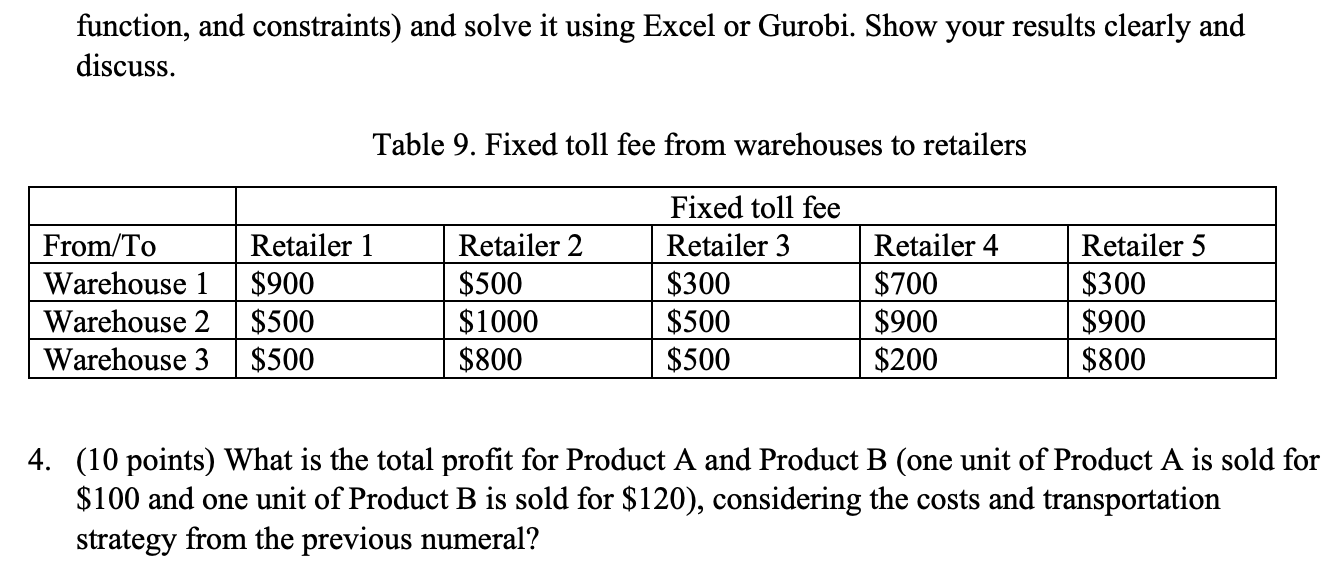 function, and constraints) and solve it using Excel or Gurobi. Show your results clearly and discuss.

Table 9. Fixed toll fee from warehouses to retailers

| | Fixed toll fee | | | | |
|---|---|---|---|---|---|
| From/To | Retailer 1 | Retailer 2 | Retailer 3 | Retailer 4 | Retailer 5 |
| Warehouse 1 | \$900 | \$500 | \$300 | \$700 | \$300 |
| Warehouse 2 | \$500 | \$1000 | \$500 | \$900 | \$900 |
| Warehouse 3 | \$500 | \$800 | \$500 | \$200 | \$800 |

4. (10 points) What is the total profit for Product A and Product B (one unit of Product A is sold for \$100 and one unit of Product B is sold for \$120), considering the costs and transportation strategy from the previous numeral?